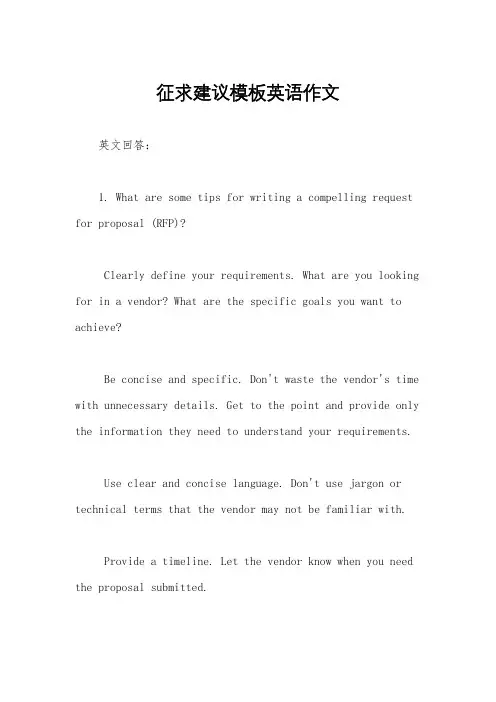 征求建议模板英语作文

英文回答：

1. What are some tips for writing a compelling request for proposal (RFP)?

Clearly define your requirements. What are you looking for in a vendor? What are the specific goals you want to achieve?

Be concise and specific. Don't waste the vendor's time with unnecessary details. Get to the point and provide only the information they need to understand your requirements.

Use clear and concise language. Don't use jargon or technical terms that the vendor may not be familiar with.

Provide a timeline. Let the vendor know when you need the proposal submitted.